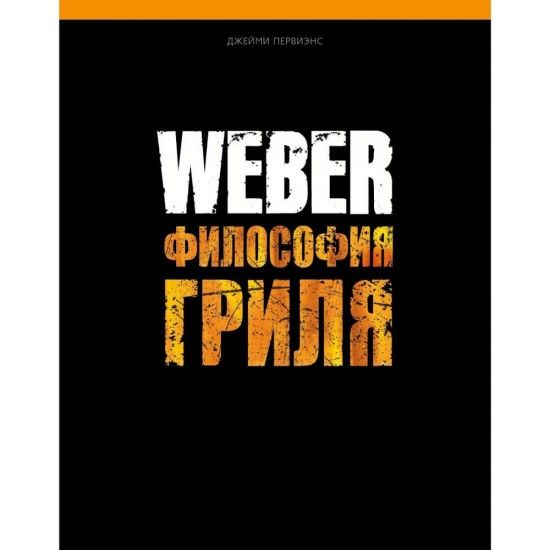 ДЖЕЙМИ ПЕРВИЭНС

WEBER
ФИЛОСОФИЯ
ГРИЛЯ